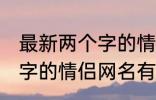 最新两个字的情
字的情侣网名有